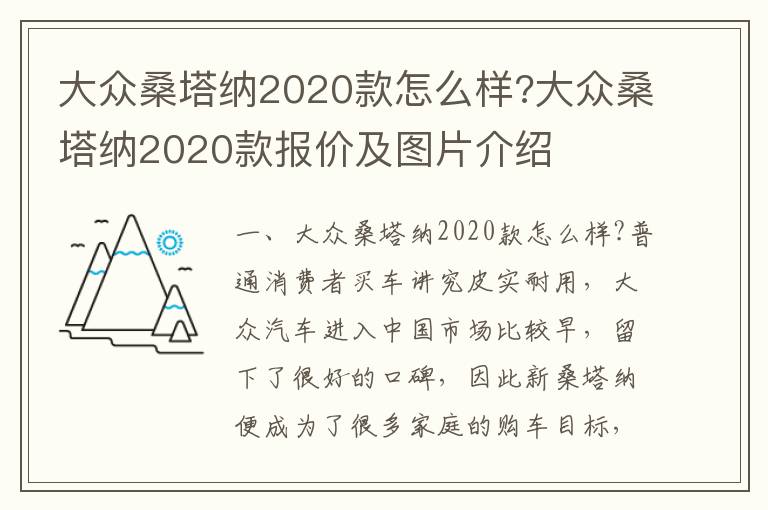 大众桑塔纳2020款怎么样?大众桑塔纳2020款报价及图片介绍

一、大众桑塔纳2020款怎么样?普通消费者买车讲究皮实耐用，大众汽车进入中国市场比较早，留下了很好的口碑，因此新桑塔纳便成为了很多家庭的购车目标，